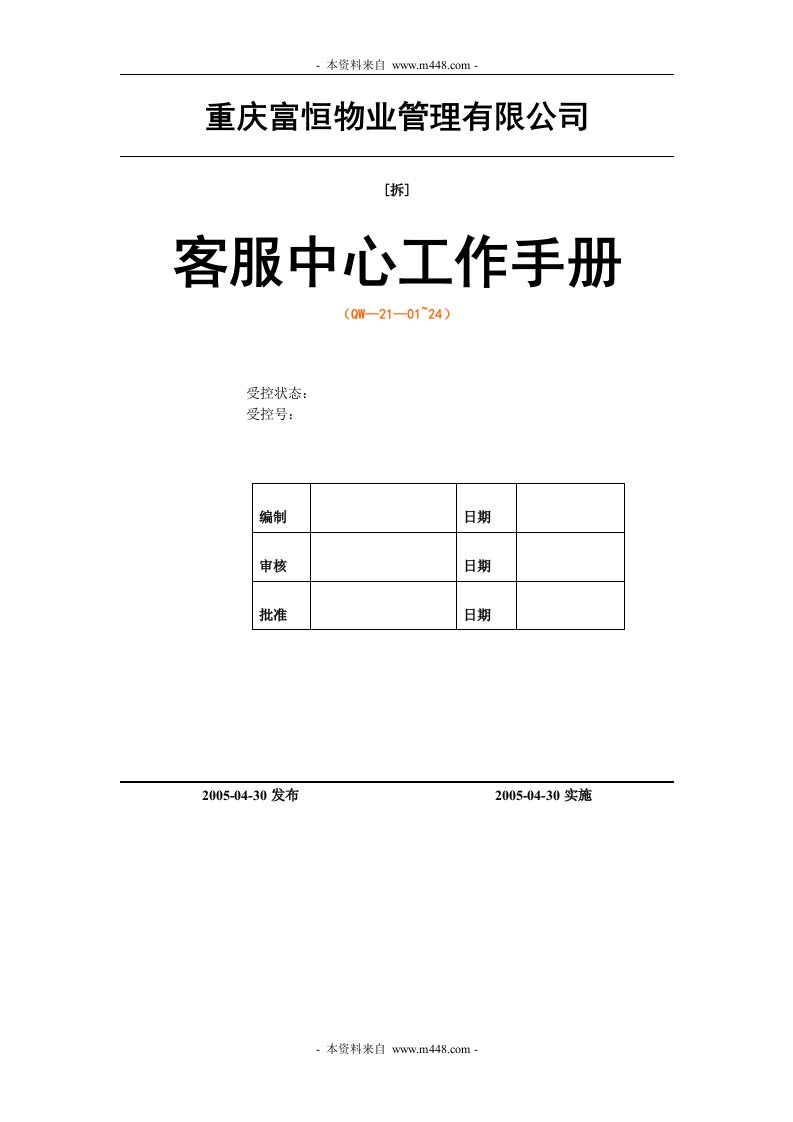 - 本资料来自 www.m448.com -

重庆富恒物业管理有限公司

[拆]

客服中心工作手册

（QW—21—01~24）

受控状态：
受控号：

| 编制 |  | 日期 |  |
|---|---|---|---|
| 审核 |  | 日期 |  |
| 批准 |  | 日期 |  |

2005-04-30 发布

2005-04-30 实施

- 本资料来自 www.m448.com -